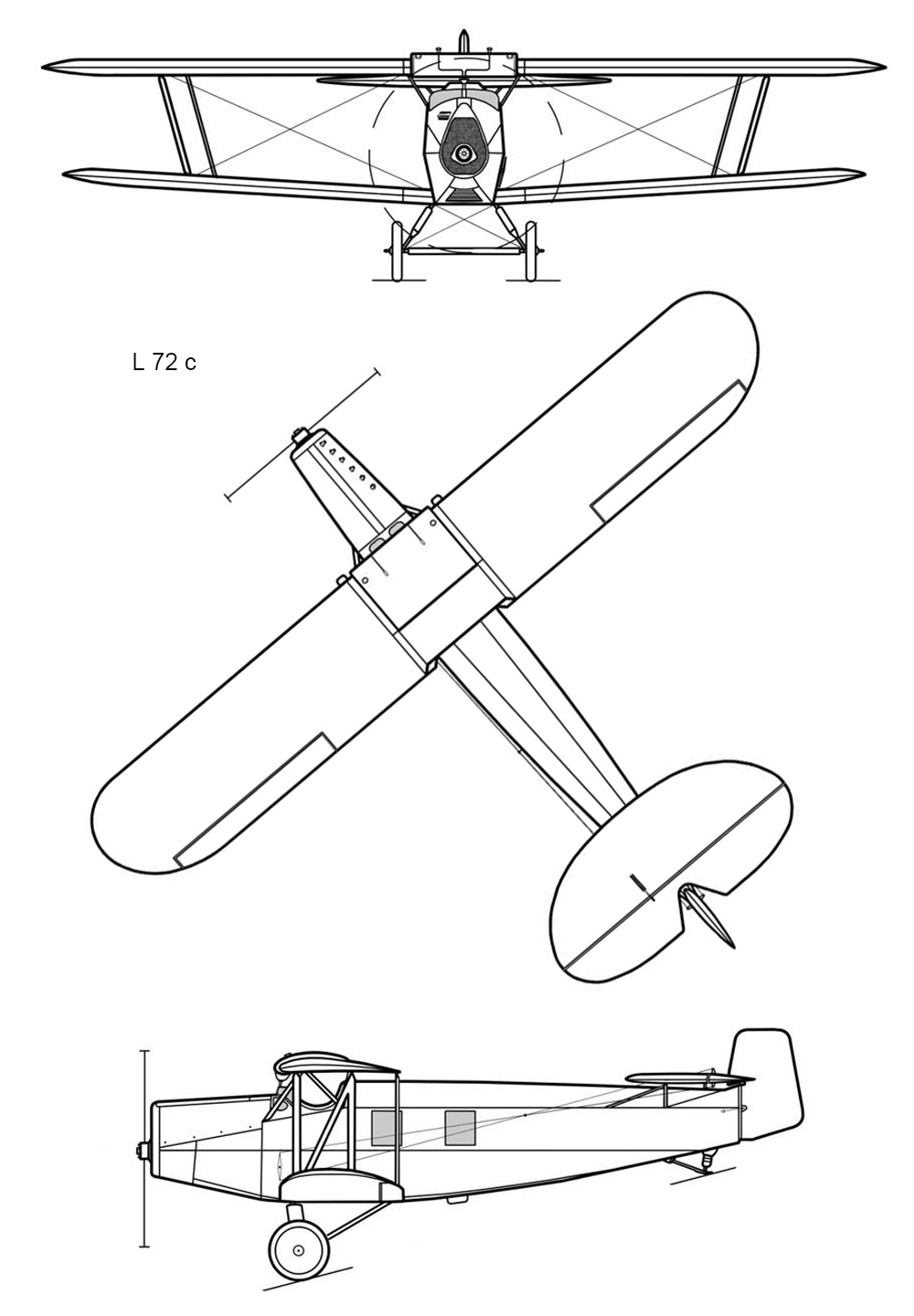 L 72 c